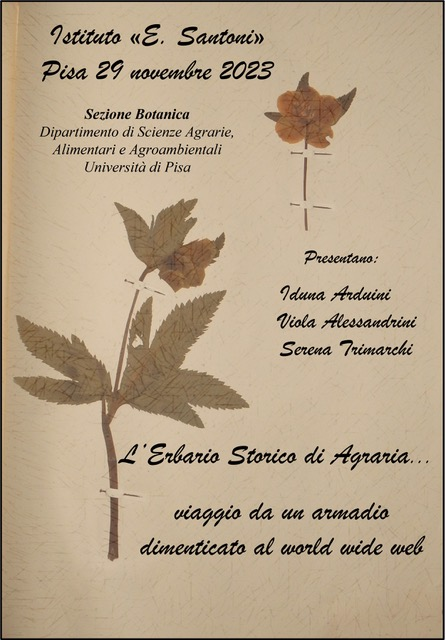 Istituto «E. Santoni»
Pisa 29 novembre 2023

Sezione Botanica
Dipartimento di Scienze Agrarie,
Alimentari e Agroambientali
Università di Pisa

Presentano:

Iduna Arduini
Viola Alessandrini
Serena Trimarchi

L'Erbario Storico di Agraria...

viaggio da un armadio
dimenticato al world wide web